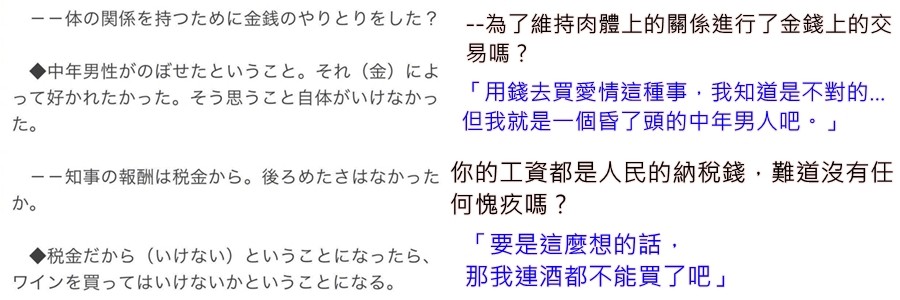 ーー体の関係を持つために金銭のやりとりをした？

◆中年男性がのぼせたということ。それ（金）によって好かれたかった。そう思うこと自体がいけなかった。

ーー知事の報酬は税金から。後ろめたさはなかったか。

◆税金だから（いけない）ということになったら、ワインを買ってはいけないかということになる。

--為了維持肉體上的關係進行了金錢上的交易嗎？

「用錢去買愛情這種事，我知道是不對的…但我就是一個昏了頭的中年男人吧。」

你的工資都是人民的納稅錢，難道沒有任何愧疚嗎？

「要是這麼想的話，那我連酒都不能買了吧」